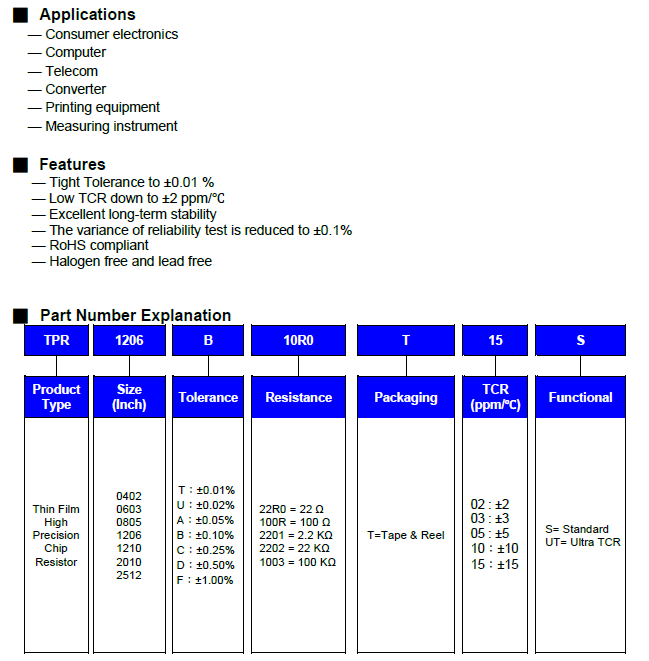 ■ Applications
— Consumer electronics
— Computer
— Telecom
— Converter
— Printing equipment
— Measuring instrument

■ Features
— Tight Tolerance to ±0.01 %
— Low TCR down to ±2 ppm/℃
— Excellent long-term stability
— The variance of reliability test is reduced to ±0.1%
— RoHS compliant
— Halogen free and lead free

■ Part Number Explanation

| TPR | 1206 | B | 10R0 | T | 15 | S |
|---|---|---|---|---|---|---|
| Product Type | Size (Inch) | Tolerance | Resistance | Packaging | TCR (ppm/℃) | Functional |
| Thin Film High Precision Chip Resistor | 0402 0603 0805 1206 1210 2010 2512 | T : ±0.01% U : ±0.02% A : ±0.05% B : ±0.10% C : ±0.25% D : ±0.50% F : ±1.00% | 22R0 = 22 Ω 100R = 100 Ω 2201 = 2.2 KΩ 2202 = 22 KΩ 1003 = 100 KΩ | T=Tape & Reel | 02 : ±2 03 : ±3 05 : ±5 10 : ±10 15 : ±15 | S= Standard UT= Ultra TCR |